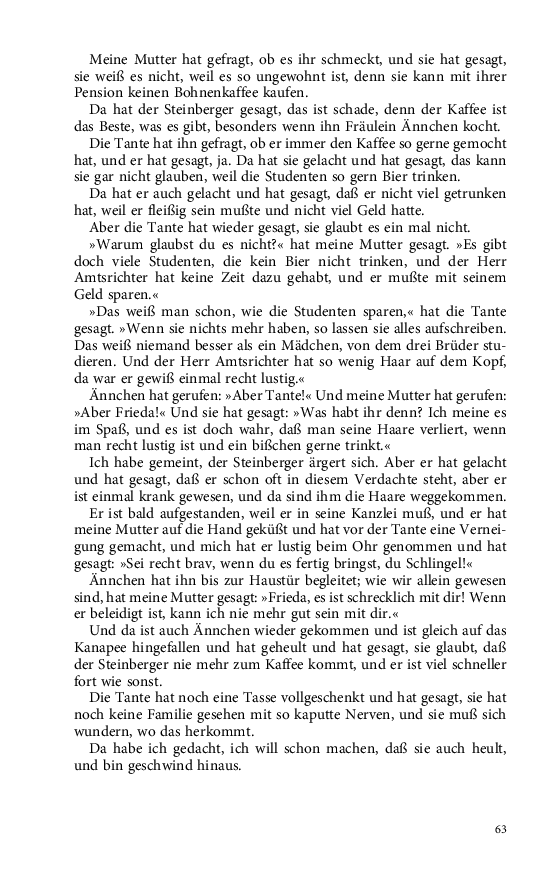 Meine Mutter hat gefragt, ob es ihr schmeckt, und sie hat gesagt, sie weiß es nicht, weil es so ungewohnt ist, denn sie kann mit ihrer Pension keinen Bohnenkaffee kaufen.

Da hat der Steinberger gesagt, das ist schade, denn der Kaffee ist das Beste, was es gibt, besonders wenn ihn Fräulein Ännchen kocht.

Die Tante hat ihn gefragt, ob er immer den Kaffee so gerne gemocht hat, und er hat gesagt, ja. Da hat sie gelacht und hat gesagt, das kann sie gar nicht glauben, weil die Studenten so gern Bier trinken.

Da hat er auch gelacht und hat gesagt, daß er nicht viel getrunken hat, weil er fleißig sein mußte und nicht viel Geld hatte.

Aber die Tante hat wieder gesagt, sie glaubt es ein mal nicht.

»Warum glaubst du es nicht?« hat meine Mutter gesagt. »Es gibt doch viele Studenten, die kein Bier nicht trinken, und der Herr Amtsrichter hat keine Zeit dazu gehabt, und er mußte mit seinem Geld sparen.«

»Das weiß man schon, wie die Studenten sparen,« hat die Tante gesagt. »Wenn sie nichts mehr haben, so lassen sie alles aufschreiben. Das weiß niemand besser als ein Mädchen, von dem drei Brüder studieren. Und der Herr Amtsrichter hat so wenig Haar auf dem Kopf, da war er gewiß einmal recht lustig.«

Ännchen hat gerufen: »Aber Tante!« Und meine Mutter hat gerufen: »Aber Frieda!« Und sie hat gesagt: »Was habt ihr denn? Ich meine es im Spaß, und es ist doch wahr, daß man seine Haare verliert, wenn man recht lustig ist und ein bißchen gerne trinkt.«

Ich habe gemeint, der Steinberger ärgert sich. Aber er hat gelacht und hat gesagt, daß er schon oft in diesem Verdachte steht, aber er ist einmal krank gewesen, und da sind ihm die Haare weggekommen.

Er ist bald aufgestanden, weil er in seine Kanzlei muß, und er hat meine Mutter auf die Hand geküßt und hat vor der Tante eine Verneigung gemacht, und mich hat er lustig beim Ohr genommen und hat gesagt: »Sei recht brav, wenn du es fertig bringst, du Schlingel!«

Ännchen hat ihn bis zur Haustür begleitet; wie wir allein gewesen sind, hat meine Mutter gesagt: »Frieda, es ist schrecklich mit dir! Wenn er beleidigt ist, kann ich nie mehr gut sein mit dir.«

Und da ist auch Ännchen wieder gekommen und ist gleich auf das Kanapee hingefallen und hat geheult und hat gesagt, sie glaubt, daß der Steinberger nie mehr zum Kaffee kommt, und er ist viel schneller fort wie sonst.

Die Tante hat noch eine Tasse vollgeschenkt und hat gesagt, sie hat noch keine Familie gesehen mit so kaputte Nerven, und sie muß sich wundern, wo das herkommt.

Da habe ich gedacht, ich will schon machen, daß sie auch heult, und bin geschwind hinaus.

63